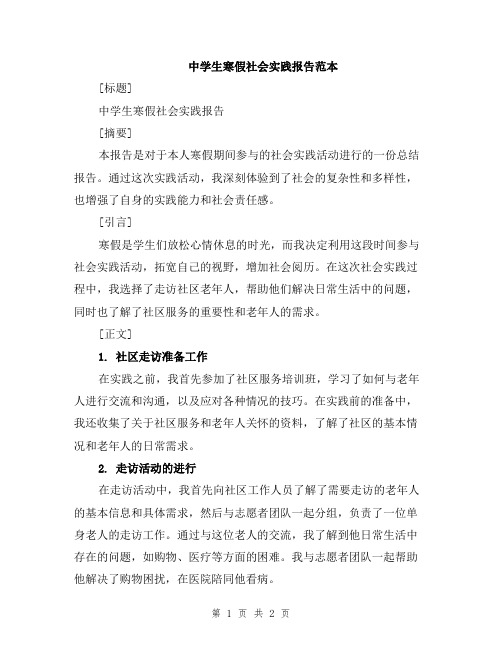 中学生寒假社会实践报告范本

［标题］

中学生寒假社会实践报告

［摘要］

本报告是对于本人寒假期间参与的社会实践活动进行的一份总结报告。通过这次实践活动，我深刻体验到了社会的复杂性和多样性，也增强了自身的实践能力和社会责任感。

［引言］

寒假是学生们放松心情休息的时光，而我决定利用这段时间参与社会实践活动，拓宽自己的视野，增加社会阅历。在这次社会实践过程中，我选择了走访社区老年人，帮助他们解决日常生活中的问题，同时也了解了社区服务的重要性和老年人的需求。

［正文］

1. 社区走访准备工作

在实践之前，我首先参加了社区服务培训班，学习了如何与老年人进行交流和沟通，以及应对各种情况的技巧。在实践前的准备中，我还收集了关于社区服务和老年人关怀的资料，了解了社区的基本情况和老年人的日常需求。

2. 走访活动的进行

在走访活动中，我首先向社区工作人员了解了需要走访的老年人的基本信息和具体需求，然后与志愿者团队一起分组，负责了一位单身老人的走访工作。通过与这位老人的交流，我了解到他日常生活中存在的问题，如购物、医疗等方面的困难。我与志愿者团队一起帮助他解决了购物困扰，在医院陪同他看病。

第 1 页 共 2 页